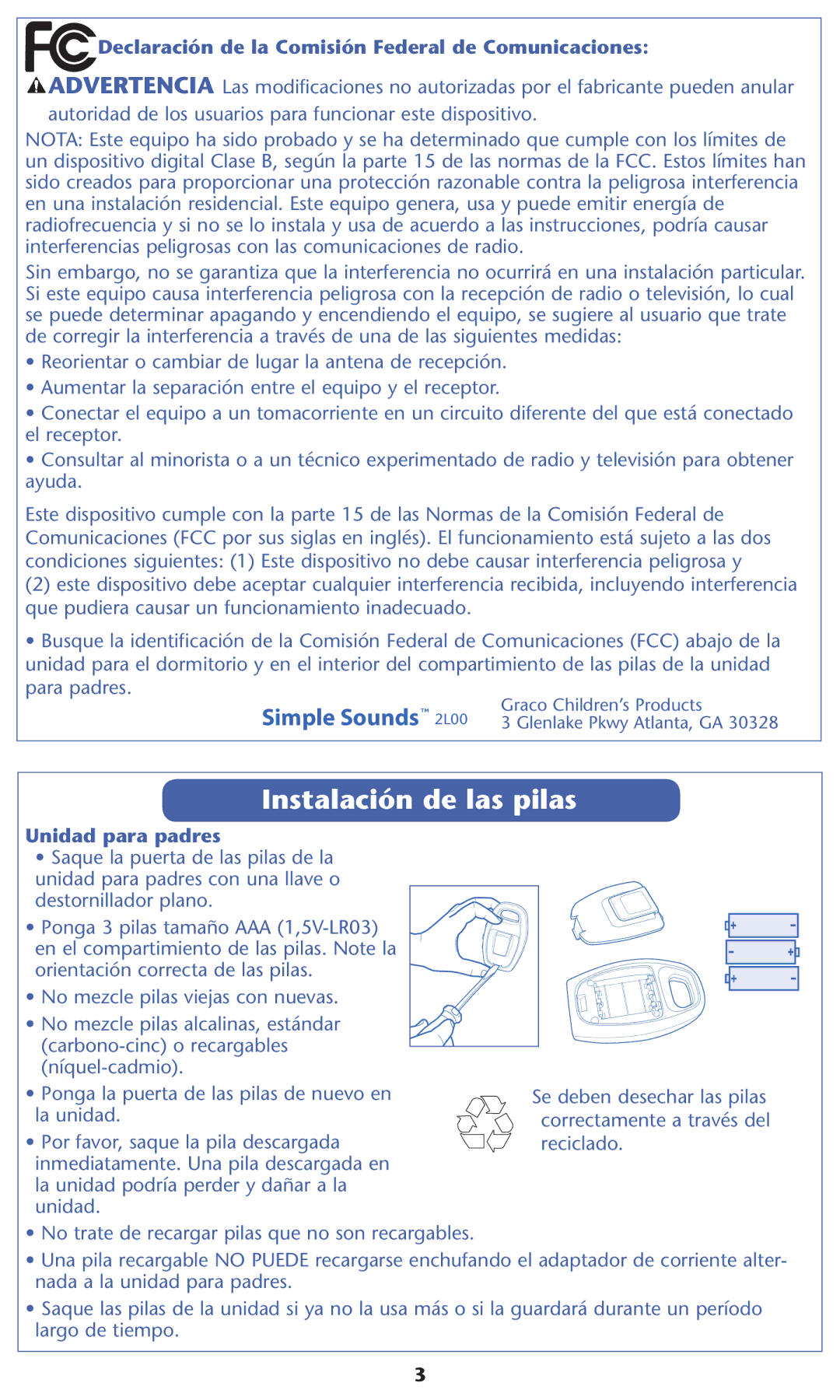 FC Declaración de la Comisión Federal de Comunicaciones:

ADVERTENCIA Las modificaciones no autorizadas por el fabricante pueden anular autoridad de los usuarios para funcionar este dispositivo.

NOTA: Este equipo ha sido probado y se ha determinado que cumple con los límites de un dispositivo digital Clase B, según la parte 15 de las normas de la FCC. Estos límites han sido creados para proporcionar una protección razonable contra la peligrosa interferencia en una instalación residencial. Este equipo genera, usa y puede emitir energía de radiofrecuencia y si no se lo instala y usa de acuerdo a las instrucciones, podría causar interferencias peligrosas con las comunicaciones de radio.

Sin embargo, no se garantiza que la interferencia no ocurrirá en una instalación particular. Si este equipo causa interferencia peligrosa con la recepción de radio o televisión, lo cual se puede determinar apagando y encendiendo el equipo, se sugiere al usuario que trate de corregir la interferencia a través de una de las siguientes medidas:

• Reorientar o cambiar de lugar la antena de recepción.
• Aumentar la separación entre el equipo y el receptor.
• Conectar el equipo a un tomacorriente en un circuito diferente del que está conectado el receptor.
• Consultar al minorista o a un técnico experimentado de radio y televisión para obtener ayuda.

Este dispositivo cumple con la parte 15 de las Normas de la Comisión Federal de Comunicaciones (FCC por sus siglas en inglés). El funcionamiento está sujeto a las dos condiciones siguientes: (1) Este dispositivo no debe causar interferencia peligrosa y (2) este dispositivo debe aceptar cualquier interferencia recibida, incluyendo interferencia que pudiera causar un funcionamiento inadecuado.

• Busque la identificación de la Comisión Federal de Comunicaciones (FCC) abajo de la unidad para el dormitorio y en el interior del compartimiento de las pilas de la unidad para padres.

Simple Sounds™ 2L00

Graco Children's Products
3 Glenlake Pkwy Atlanta, GA 30328

Instalación de las pilas

Unidad para padres
• Saque la puerta de las pilas de la unidad para padres con una llave o destornillador plano.
• Ponga 3 pilas tamaño AAA (1,5V-LR03) en el compartimiento de las pilas. Note la orientación correcta de las pilas.
• No mezcle pilas viejas con nuevas.
• No mezcle pilas alcalinas, estándar (carbono-cinc) o recargables (níquel-cadmio).
• Ponga la puerta de las pilas de nuevo en la unidad.
• Por favor, saque la pila descargada inmediatamente. Una pila descargada en la unidad podría perder y dañar a la unidad.

+ -
- +
+ -

Se deben desechar las pilas correctamente a través del reciclado.

• No trate de recargar pilas que no son recargables.
• Una pila recargable NO PUEDE recargarse enchufando el adaptador de corriente alternada a la unidad para padres.
• Saque las pilas de la unidad si ya no la usa más o si la guardará durante un período largo de tiempo.

3